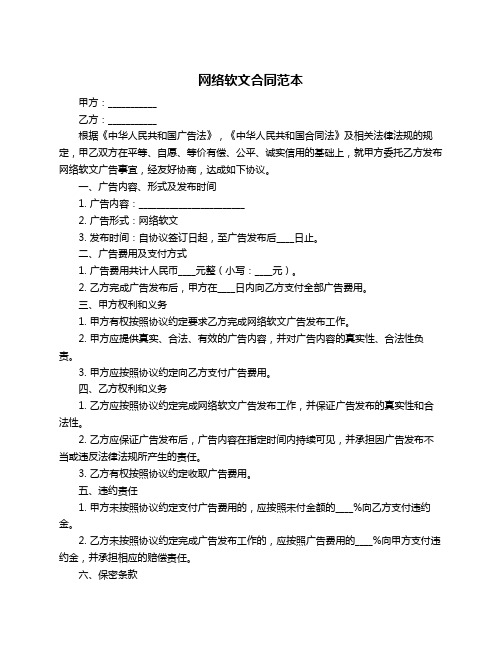 网络软文合同范本

甲方：__________

乙方：__________

根据《中华人民共和国广告法》，《中华人民共和国合同法》及相关法律法规的规定，甲乙双方在平等、自愿、等价有偿、公平、诚实信用的基础上，就甲方委托乙方发布网络软文广告事宜，经友好协商，达成如下协议。

一、广告内容、形式及发布时间

1. 广告内容：______________________

2. 广告形式：网络软文

3. 发布时间：自协议签订日起，至广告发布后____日止。

二、广告费用及支付方式

1. 广告费用共计人民币____元整（小写：____元）。

2. 乙方完成广告发布后，甲方在____日内向乙方支付全部广告费用。

三、甲方权利和义务

1. 甲方有权按照协议约定要求乙方完成网络软文广告发布工作。

2. 甲方应提供真实、合法、有效的广告内容，并对广告内容的真实性、合法性负责。

3. 甲方应按照协议约定向乙方支付广告费用。

四、乙方权利和义务

1. 乙方应按照协议约定完成网络软文广告发布工作，并保证广告发布的真实性和合法性。

2. 乙方应保证广告发布后，广告内容在指定时间内持续可见，并承担因广告发布不当或违反法律法规所产生的责任。

3. 乙方有权按照协议约定收取广告费用。

五、违约责任

1. 甲方未按照协议约定支付广告费用的，应按照未付金额的____%向乙方支付违约金。

2. 乙方未按照协议约定完成广告发布工作的，应按照广告费用的____%向甲方支付违约金，并承担相应的赔偿责任。

六、保密条款